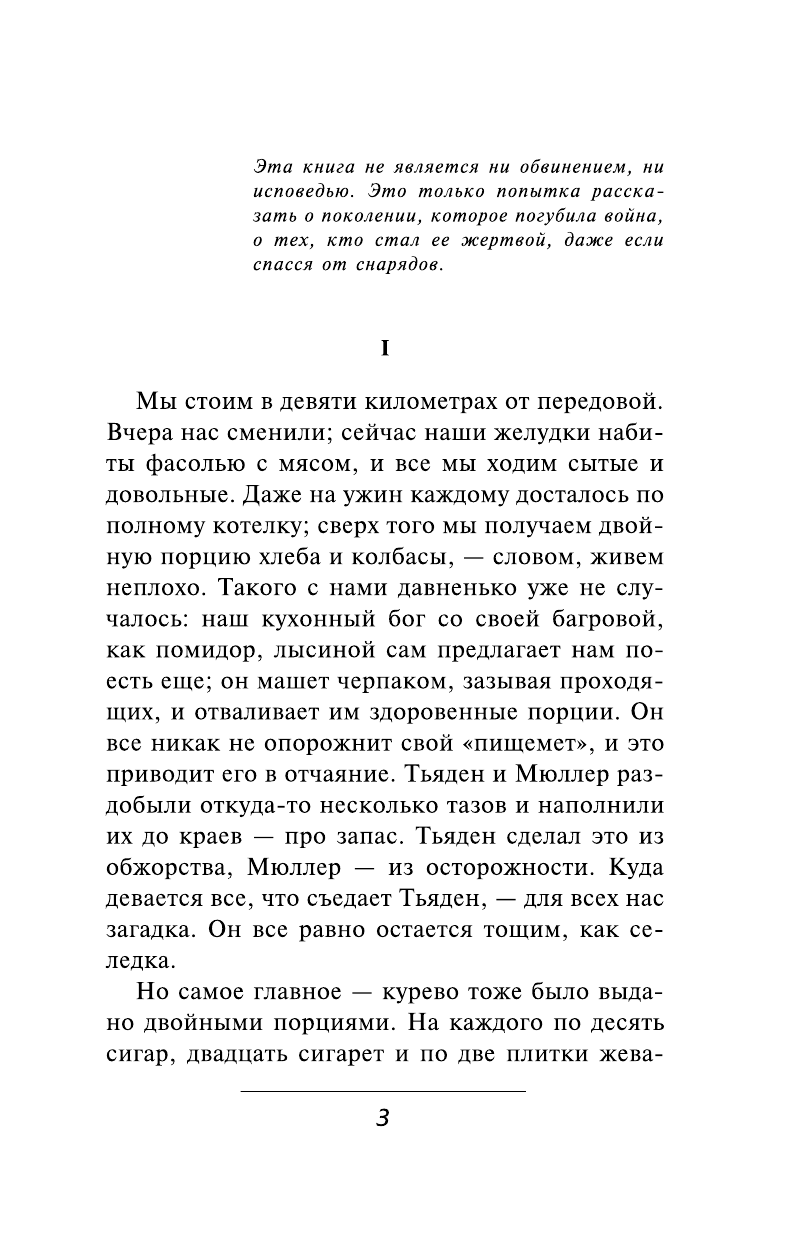 Эта книга не является ни обвинением, ни исповедью. Это только попытка рассказать о поколении, которое погубила война, о тех, кто стал ее жертвой, даже если спасся от снарядов.

I

Мы стоим в девяти километрах от передовой. Вчера нас сменили; сейчас наши желудки набиты фасолью с мясом, и все мы ходим сытые и довольные. Даже на ужин каждому досталось по полному котелку; сверх того мы получаем двойную порцию хлеба и колбасы, — словом, живем неплохо. Такого с нами давненько уже не случалось: наш кухонный бог со своей багровой, как помидор, лысиной сам предлагает нам поесть еще; он машет черпаком, зазывая проходящих, и отваливает им здоровенные порции. Он все никак не опорожнит свой «пищемет», и это приводит его в отчаяние. Тьяден и Мюллер раздобыли откуда-то несколько тазов и наполнили их до краев — про запас. Тьяден сделал это из обжорства, Мюллер — из осторожности. Куда девается все, что съедает Тьяден, — для всех нас загадка. Он все равно остается тощим, как селедка.

Но самое главное — курево тоже было выдано двойными порциями. На каждого по десять сигар, двадцать сигарет и по две плитки жева-

3